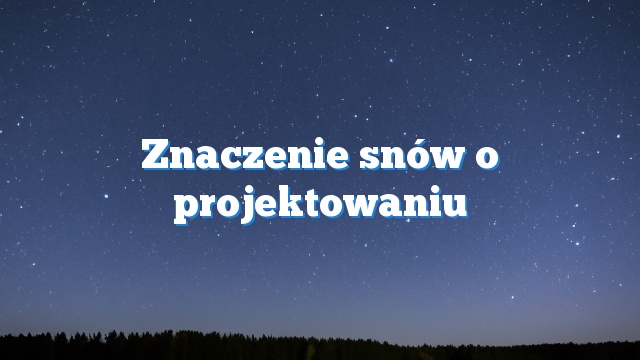 Znaczenie snów o projektowaniu